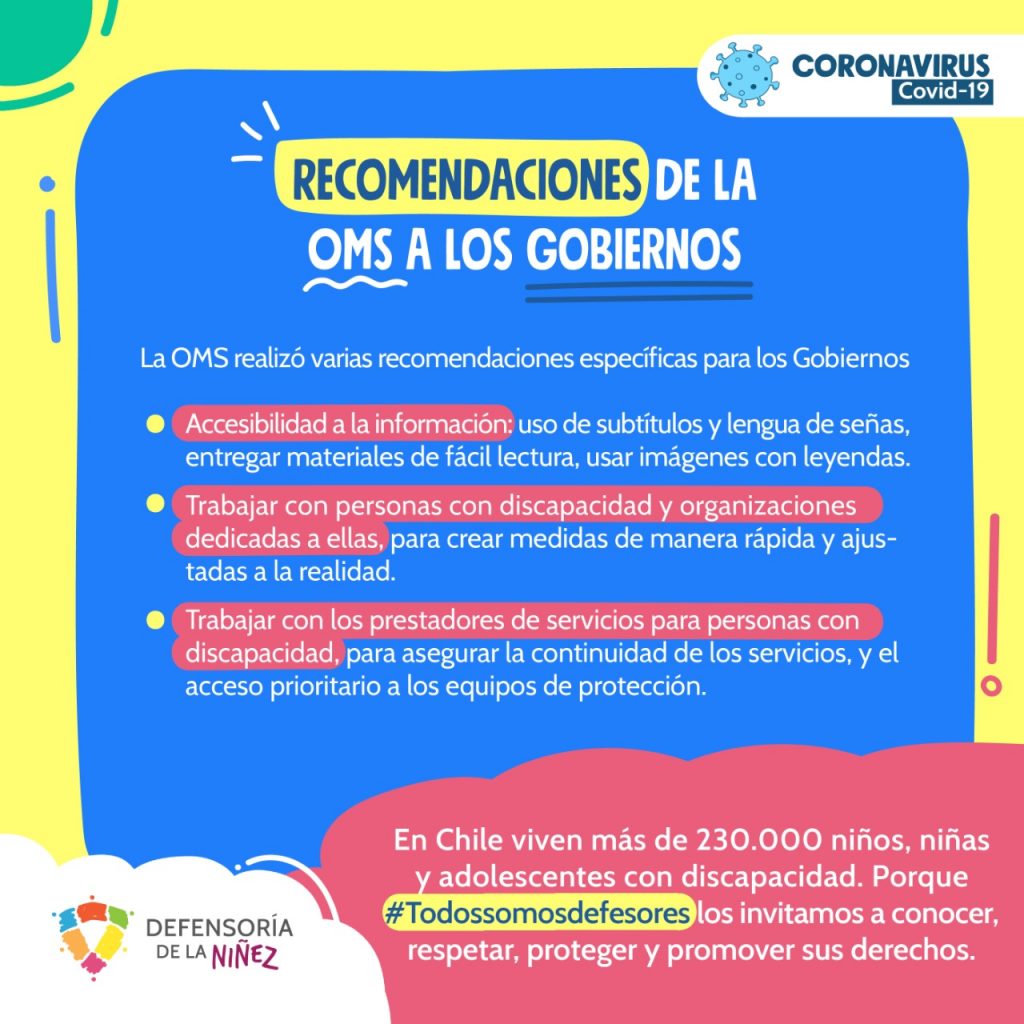 CORONAVIRUS
Covid-19

RECOMENDACIONES DE LA OMS A LOS GOBIERNOS

La OMS realizó varias recomendaciones específicas para los Gobiernos

Accesibilidad a la información: uso de subtítulos y lengua de señas, entregar materiales de fácil lectura, usar imágenes con leyendas.

Trabajar con personas con discapacidad y organizaciones dedicadas a ellas, para crear medidas de manera rápida y ajustadas a la realidad.

Trabajar con los prestadores de servicios para personas con discapacidad, para asegurar la continuidad de los servicios, y el acceso prioritario a los equipos de protección.

En Chile viven más de 230.000 niños, niñas y adolescentes con discapacidad. Porque #Todossomosdefesores los invitamos a conocer, respetar, proteger y promover sus derechos.

DEFENSORÍA DE LA NIÑEZ